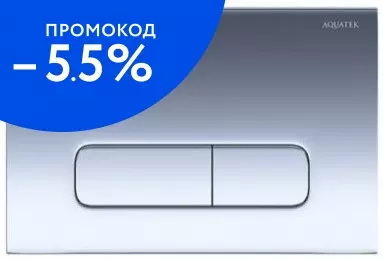 ПРОМОКОД
–5.5%

AQUATEK